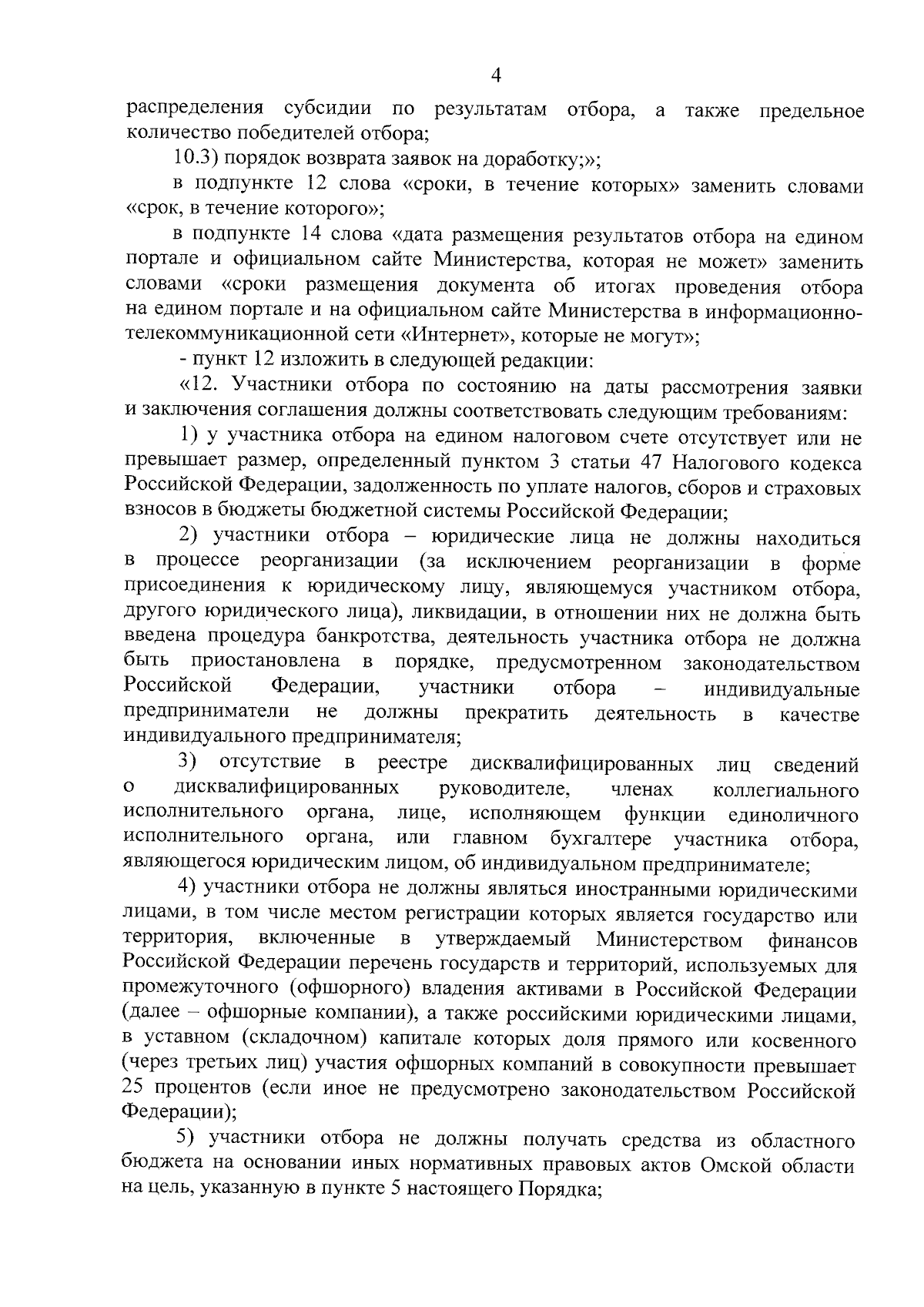 4

распределения субсидии по результатам отбора, а также предельное количество победителей отбора;

10.3) порядок возврата заявок на доработку;»;

в подпункте 12 слова «сроки, в течение которых» заменить словами «срок, в течение которого»;

в подпункте 14 слова «дата размещения результатов отбора на едином портале и официальном сайте Министерства, которая не может» заменить словами «сроки размещения документа об итогах проведения отбора на едином портале и на официальном сайте Министерства в информационно-телекоммуникационной сети «Интернет», которые не могут»;

- пункт 12 изложить в следующей редакции:

«12. Участники отбора по состоянию на даты рассмотрения заявки и заключения соглашения должны соответствовать следующим требованиям:

1) у участника отбора на едином налоговом счете отсутствует или не превышает размер, определенный пунктом 3 статьи 47 Налогового кодекса Российской Федерации, задолженность по уплате налогов, сборов и страховых взносов в бюджеты бюджетной системы Российской Федерации;

2) участники отбора – юридические лица не должны находиться в процессе реорганизации (за исключением реорганизации в форме присоединения к юридическому лицу, являющемуся участником отбора, другого юридического лица), ликвидации, в отношении них не должна быть введена процедура банкротства, деятельность участника отбора не должна быть приостановлена в порядке, предусмотренном законодательством Российской Федерации, участники отбора – индивидуальные предприниматели не должны прекратить деятельность в качестве индивидуального предпринимателя;

3) отсутствие в реестре дисквалифицированных лиц сведений о дисквалифицированных руководителе, членах коллегиального исполнительного органа, лице, исполняющем функции единоличного исполнительного органа, или главном бухгалтере участника отбора, являющегося юридическим лицом, об индивидуальном предпринимателе;

4) участники отбора не должны являться иностранными юридическими лицами, в том числе местом регистрации которых является государство или территория, включенные в утверждаемый Министерством финансов Российской Федерации перечень государств и территорий, используемых для промежуточного (офшорного) владения активами в Российской Федерации (далее – офшорные компании), а также российскими юридическими лицами, в уставном (складочном) капитале которых доля прямого или косвенного (через третьих лиц) участия офшорных компаний в совокупности превышает 25 процентов (если иное не предусмотрено законодательством Российской Федерации);

5) участники отбора не должны получать средства из областного бюджета на основании иных нормативных правовых актов Омской области на цель, указанную в пункте 5 настоящего Порядка;